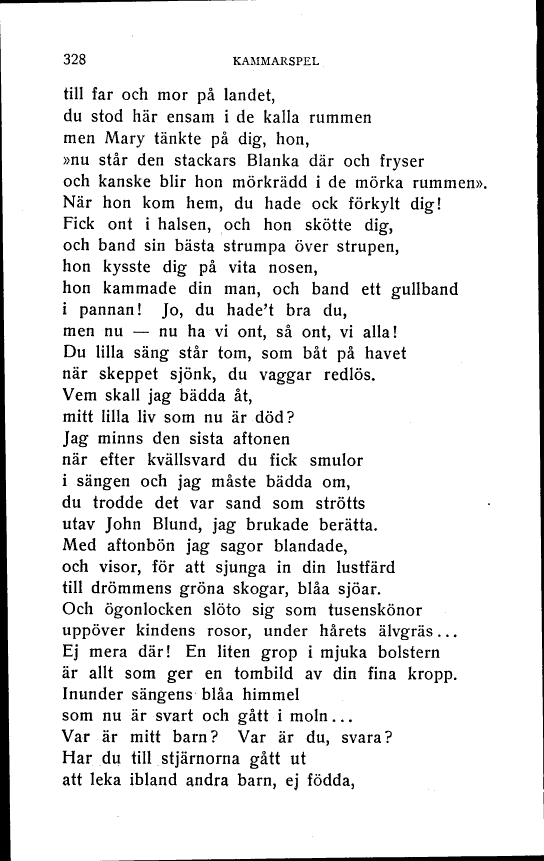 328 KAMMARSPEL

till far och mor på landet,
du stod här ensam i de kalla rummen
men Mary tänkte på dig, hon,
»nu står den stackars Blanka där och fryser
och kanske blir hon mörkrädd i de mörka rummen».
När hon kom hem, du hade ock förkylt dig!
Fick ont i halsen, och hon skötte dig,
och band sin bästa strumpa över strupen,
hon kysste dig på vita nosen,
hon kammade din man, och band ett gullband
i pannan! Jo, du hade't bra du,
men nu — nu ha vi ont, så ont, vi alla!
Du lilla säng står tom, som båt på havet
när skeppet sjönk, du vaggar redlös.
Vem skall jag bädda åt,
mitt lilla liv som nu är död?
Jag minns den sista aftonen
när efter kvällsvard du fick smulor
i sängen och jag måste bädda om,
du trodde det var sand som strötts
utav John Blund, jag brukade berätta.
Med aftonbön jag sagor blandade,
och visor, för att sjunga in din lustfärd
till drömmens gröna skogar, blåa sjöar.
Och ögonlocken slöto sig som tusenskönor
uppöver kindens rosor, under hårets älvgräs...
Ej mera där! En liten grop i mjuka bolstern
är allt som ger en tombild av din fina kropp.
Inunder sängens blåa himmel
som nu är svart och gått i moln...
Var är mitt barn? Var är du, svara?
Har du till stjärnorna gått ut
att leka ibland andra barn, ej födda,